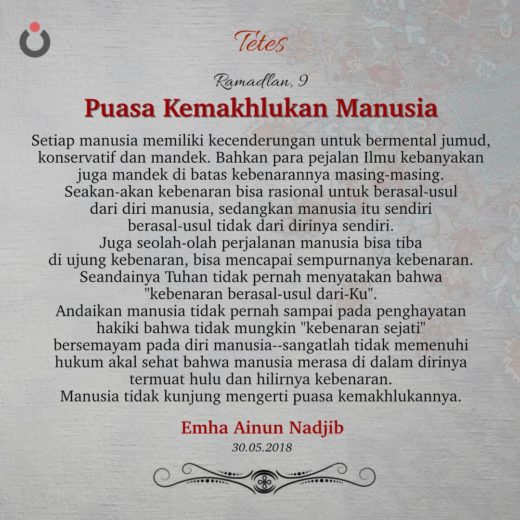 Tetes

Ramadlan, 9

Puasa Kemakhlukan Manusia

Setiap manusia memiliki kecenderungan untuk bermental jumud, konservatif dan mandek. Bahkan para pejalan Ilmu kebanyakan juga mandek di batas kebenarannya masing-masing. Seakan-akan kebenaran bisa rasional untuk berasal-usul dari diri manusia, sedangkan manusia itu sendiri berasal-usul tidak dari dirinya sendiri. Juga seolah-olah perjalanan manusia bisa tiba di ujung kebenaran, bisa mencapai sempurnanya kebenaran. Seandainya Tuhan tidak pernah menyatakan bahwa "kebenaran berasal-usul dari-Ku". Andaikan manusia tidak pernah sampai pada penghayatan hakiki bahwa tidak mungkin "kebenaran sejati" bersemayam pada diri manusia--sangatlah tidak memenuhi hukum akal sehat bahwa manusia merasa di dalam dirinya termuat hulu dan hilirnya kebenaran. Manusia tidak kunjung mengerti puasa kemakhlukannya.

Emha Ainun Nadjib
30.05.2018